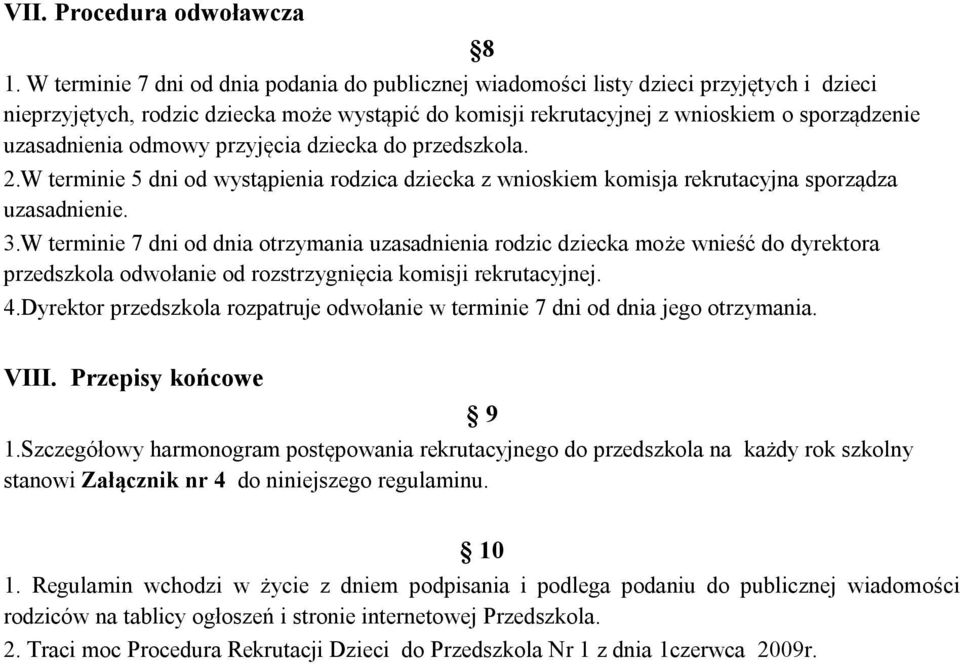 VII. Procedura odwoławcza

§8

1. W terminie 7 dni od dnia podania do publicznej wiadomości listy dzieci przyjętych i dzieci nieprzyjętych, rodzic dziecka może wystąpić do komisji rekrutacyjnej z wnioskiem o sporządzenie uzasadnienia odmowy przyjęcia dziecka do przedszkola.
2.W terminie 5 dni od wystąpienia rodzica dziecka z wnioskiem komisja rekrutacyjna sporządza uzasadnienie.
3.W terminie 7 dni od dnia otrzymania uzasadnienia rodzic dziecka może wnieść do dyrektora przedszkola odwołanie od rozstrzygnięcia komisji rekrutacyjnej.
4.Dyrektor przedszkola rozpatruje odwołanie w terminie 7 dni od dnia jego otrzymania.

VIII. Przepisy końcowe

§ 9

1.Szczegółowy harmonogram postępowania rekrutacyjnego do przedszkola na każdy rok szkolny stanowi Załącznik nr 4 do niniejszego regulaminu.

§ 10

1. Regulamin wchodzi w życie z dniem podpisania i podlega podaniu do publicznej wiadomości rodziców na tablicy ogłoszeń i stronie internetowej Przedszkola.
2. Traci moc Procedura Rekrutacji Dzieci do Przedszkola Nr 1 z dnia 1czerwca 2009r.